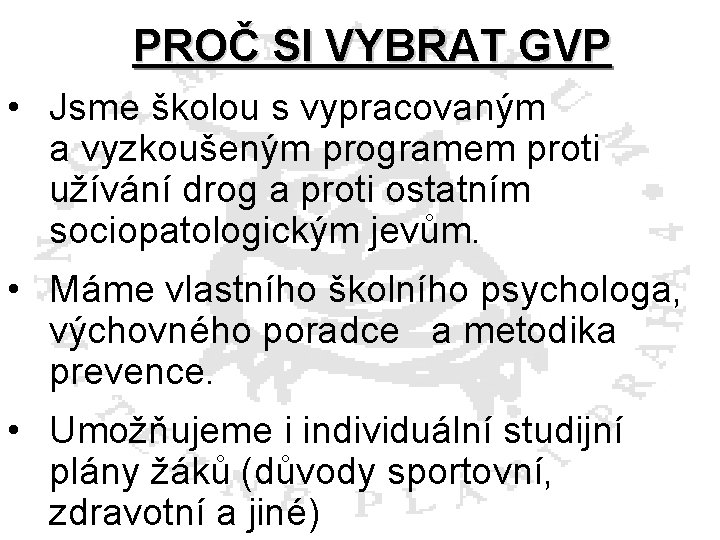 PROČ SI VYBRAT GVP

• Jsme školou s vypracovaným a vyzkoušeným programem proti užívání drog a proti ostatním sociopatologickým jevům.

• Máme vlastního školního psychologa, výchovného poradce a metodika prevence.

• Umožňujeme i individuální studijní plány žáků (důvody sportovní, zdravotní a jiné)